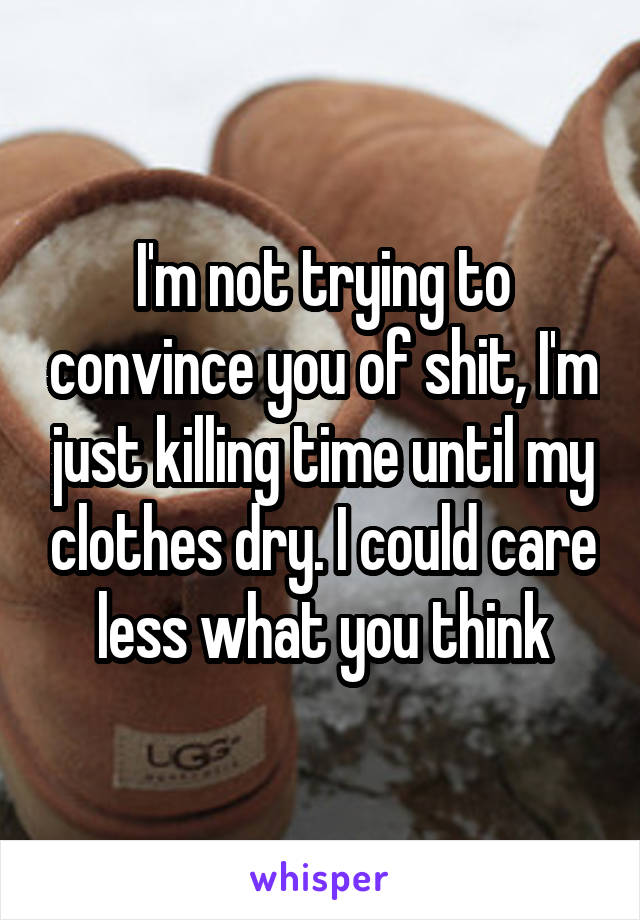 I'm not trying to convince you of shit, I'm just killing time until my clothes dry. I could care less what you think

UGG

whisper